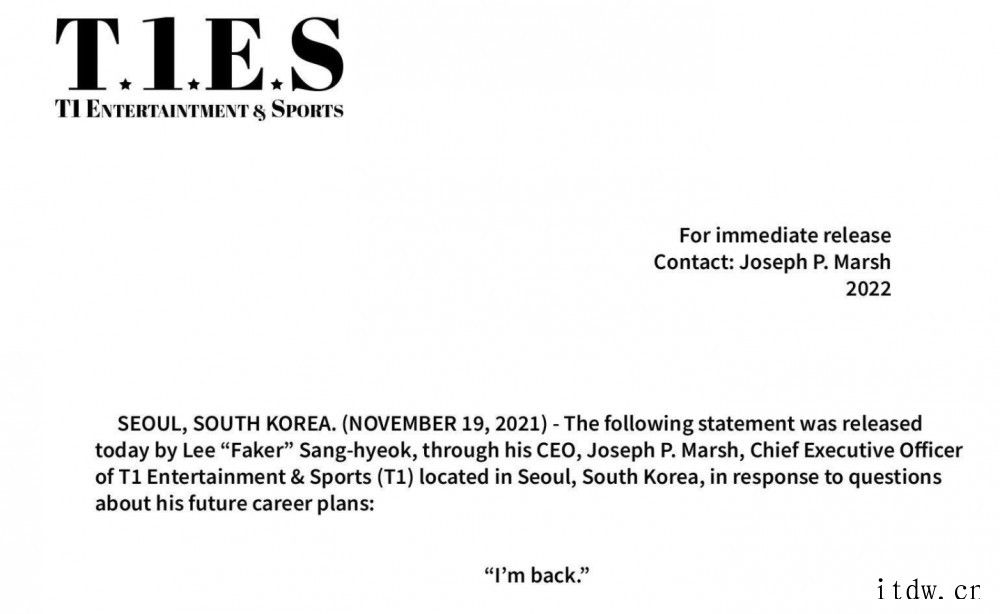 T.1.E.S
T1 ENTERTAINTMENT & SPORTS

For immediate release
Contact: Joseph P. Marsh
2022

SEOUL, SOUTH KOREA. (NOVEMBER 19, 2021) - The following statement was released today by Lee "Faker" Sang-hyeok, through his CEO, Joseph P. Marsh, Chief Executive Officer of T1 Entertainment & Sports (T1) located in Seoul, South Korea, in response to questions about his future career plans:

"I'm back."

itdw.cn